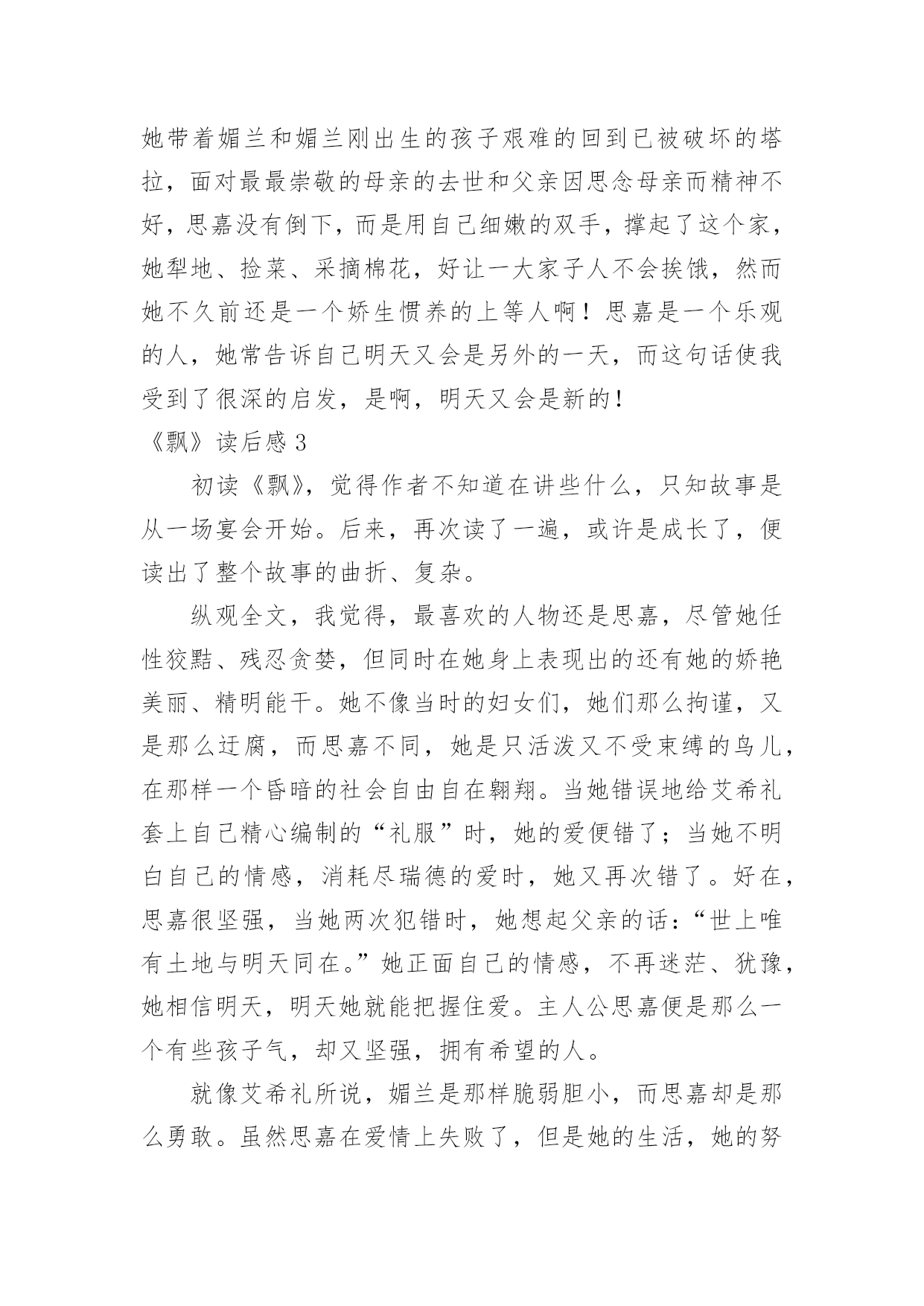 她带着媚兰和媚兰刚出生的孩子艰难的回到已被破坏的塔拉，面对最最崇敬的母亲的去世和父亲因思念母亲而精神不好，思嘉没有倒下，而是用自己细嫩的双手，撑起了这个家，她犁地、捡菜、采摘棉花，好让一大家子人不会挨饿，然而她不久前还是一个娇生惯养的上等人啊！思嘉是一个乐观的人，她常告诉自己明天又会是另外的一天，而这句话使我受到了很深的启发，是啊，明天又会是新的！

《飘》读后感 3

初读《飘》，觉得作者不知道在讲些什么，只知故事是从一场宴会开始。后来，再次读了一遍，或许是成长了，便读出了整个故事的曲折、复杂。

纵观全文，我觉得，最喜欢的人物还是思嘉，尽管她任性狡黠、残忍贪婪，但同时在她身上表现出的还有她的娇艳美丽、精明能干。她不像当时的妇女们，她们那么拘谨，又是那么迂腐，而思嘉不同，她是只活泼又不受束缚的鸟儿，在那样一个昏暗的社会自由自在翱翔。当她错误地给艾希礼套上自己精心编制的“礼服”时，她的爱便错了；当她不明白自己的情感，消耗尽瑞德的爱时，她又再次错了。好在，思嘉很坚强，当她两次犯错时，她想起父亲的话：“世上唯有土地与明天同在。”她正面自己的情感，不再迷茫、犹豫，她相信明天，明天她就能把握住爱。主人公思嘉便是那么一个有些孩子气，却又坚强，拥有希望的人。

就像艾希礼所说，媚兰是那样脆弱胆小，而思嘉却是那么勇敢。虽然思嘉在爱情上失败了，但是她的生活，她的努